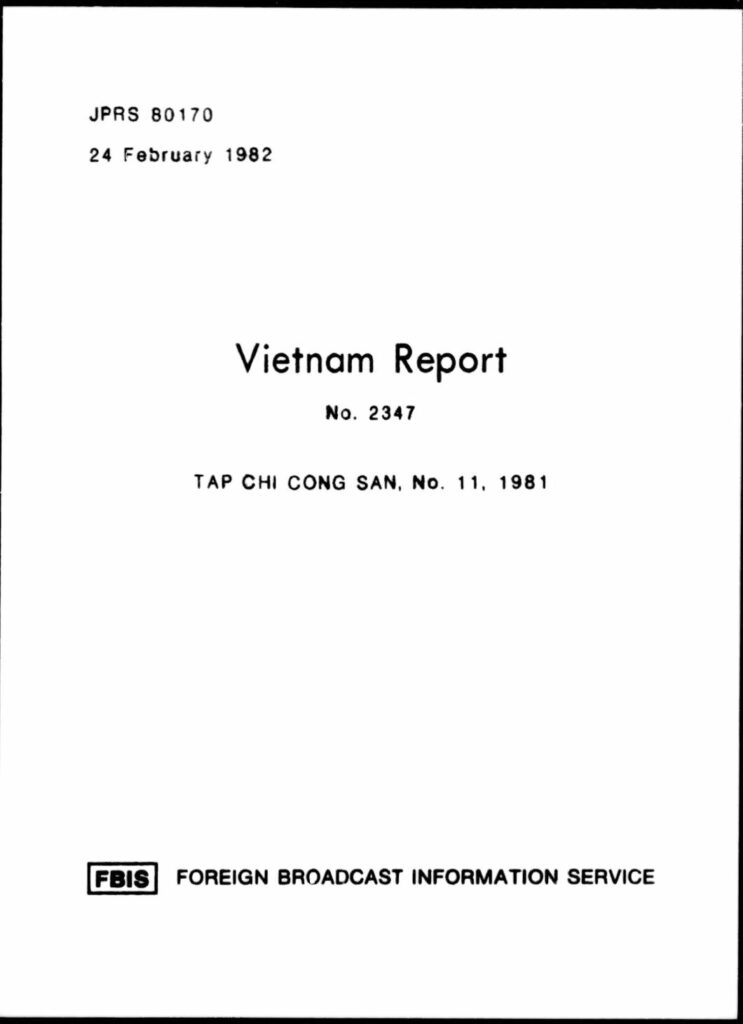 JPRS 80170

24 February 1982

Vietnam Report

No. 2347

TAP CHI CONG SAN, No. 11, 1981

FBIS FOREIGN BROADCAST INFORMATION SERVICE